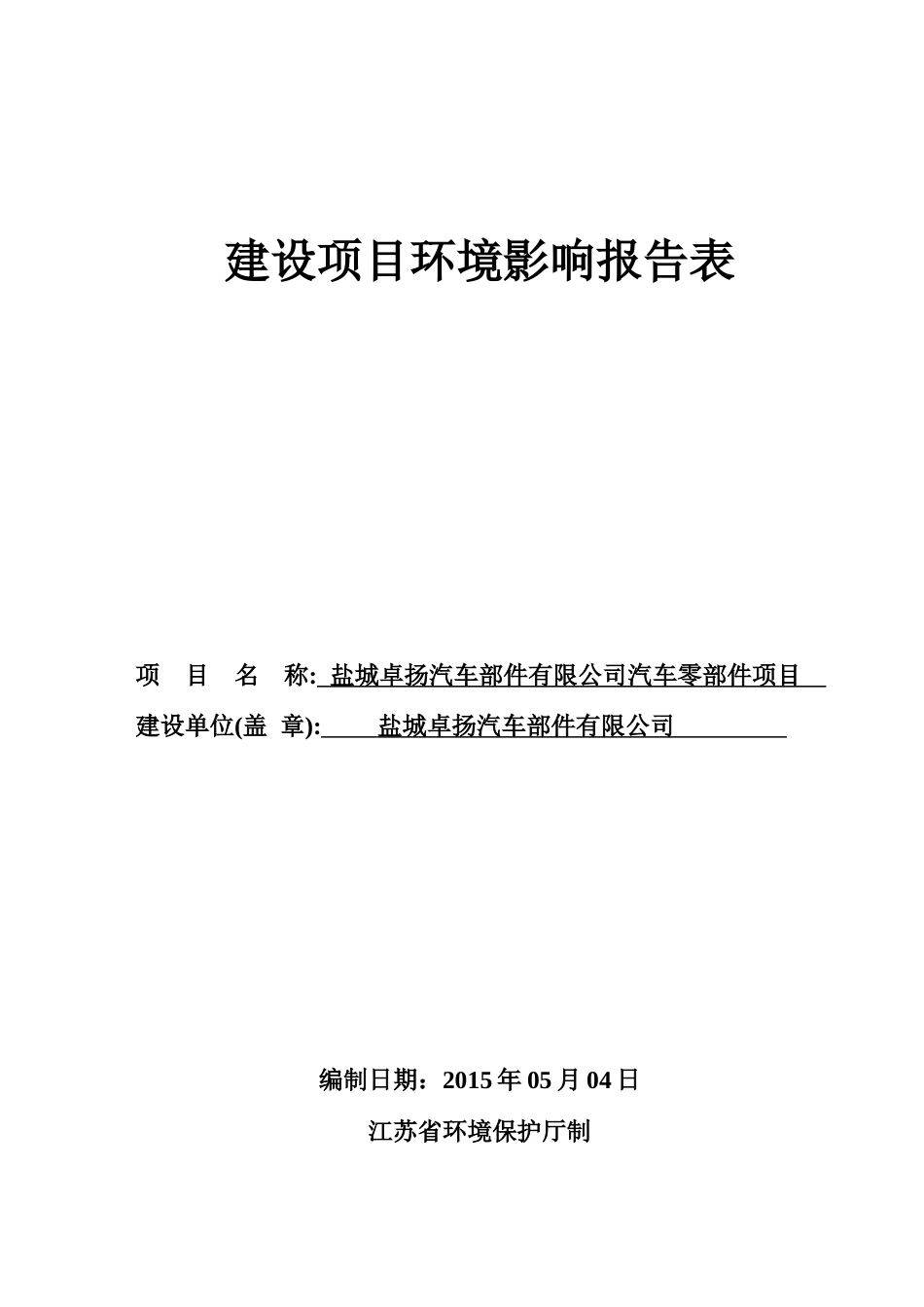 建设项目环境影响报告表

项 目 名 称: 盐城卓扬汽车部件有限公司汽车零部件项目

建设单位(盖 章): 盐城卓扬汽车部件有限公司

编制日期：2015 年 05 月 04 日

江苏省环境保护厅制